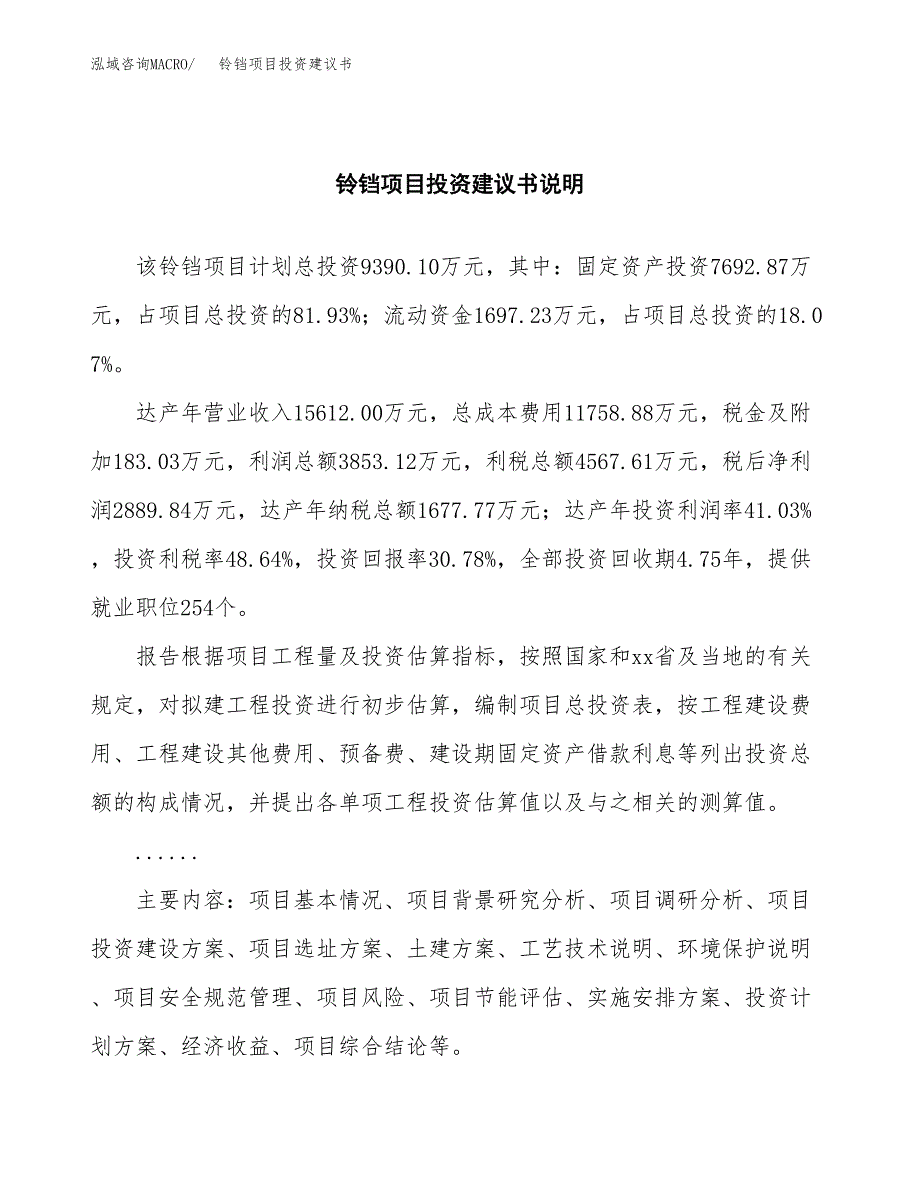 泓域咨询MACRO/　铃铛项目投资建议书

铃铛项目投资建议书说明

该铃铛项目计划总投资9390.10万元，其中：固定资产投资7692.87万元，占项目总投资的81.93%；流动资金1697.23万元，占项目总投资的18.07%。

达产年营业收入15612.00万元，总成本费用11758.88万元，税金及附加183.03万元，利润总额3853.12万元，利税总额4567.61万元，税后净利润2889.84万元，达产年纳税总额1677.77万元；达产年投资利润率41.03%，投资利税率48.64%，投资回报率30.78%，全部投资回收期4.75年，提供就业职位254个。

报告根据项目工程量及投资估算指标，按照国家和xx省及当地的有关规定，对拟建工程投资进行初步估算，编制项目总投资表，按工程建设费用、工程建设其他费用、预备费、建设期固定资产借款利息等列出投资总额的构成情况，并提出各单项工程投资估算值以及与之相关的测算值。

......

主要内容：项目基本情况、项目背景研究分析、项目调研分析、项目投资建设方案、项目选址方案、土建方案、工艺技术说明、环境保护说明、项目安全规范管理、项目风险、项目节能评估、实施安排方案、投资计划方案、经济收益、项目综合结论等。